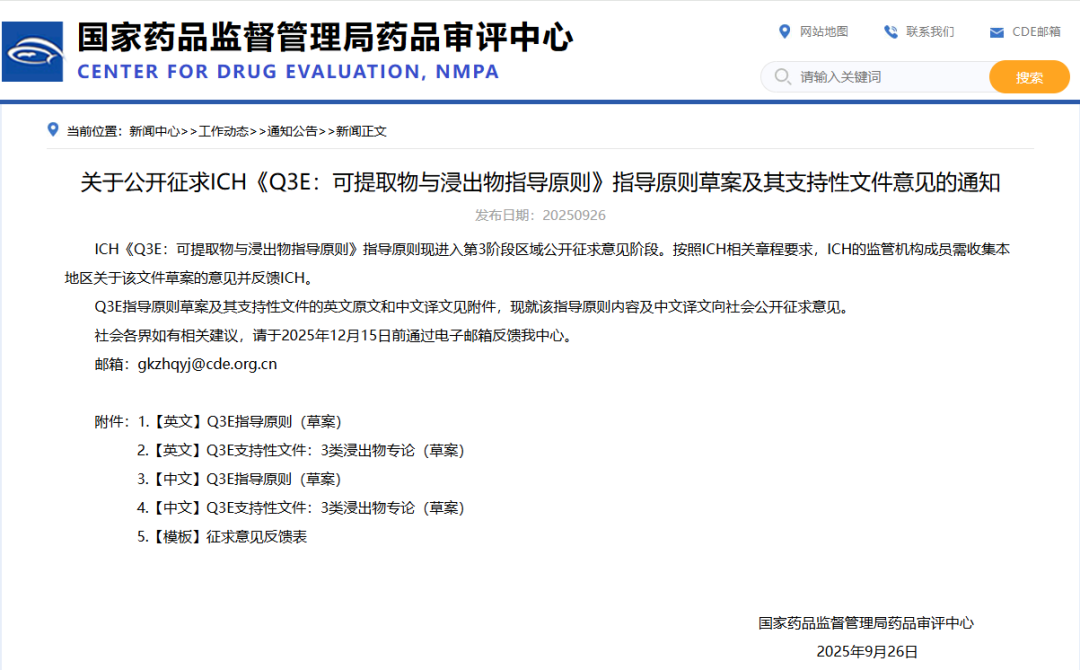 国家药品监督管理局药品审评中心
CENTER FOR DRUG EVALUATION, NMPA

网站地图　联系我们　CDE邮箱

请输入关键词　搜索

当前位置：新闻中心>>工作动态>>通知公告>>新闻正文

关于公开征求ICH《Q3E：可提取物与浸出物指导原则》指导原则草案及其支持性文件意见的通知

发布日期：20250926

ICH《Q3E：可提取物与浸出物指导原则》指导原则现进入第3阶段区域公开征求意见阶段。按照ICH相关章程要求，ICH的监管机构成员需收集本地区关于该文件草案的意见并反馈ICH。

Q3E指导原则草案及其支持性文件的英文原文和中文译文见附件，现就该指导原则内容及中文译文向社会公开征求意见。

社会各界如有相关建议，请于2025年12月15日前通过电子邮箱反馈我中心。

邮箱：gkzhqyj@cde.org.cn

附件：1.【英文】Q3E指导原则（草案）
2.【英文】Q3E支持性文件：3类浸出物专论（草案）
3.【中文】Q3E指导原则（草案）
4.【中文】Q3E支持性文件：3类浸出物专论（草案）
5.【模板】征求意见反馈表

国家药品监督管理局药品审评中心
2025年9月26日